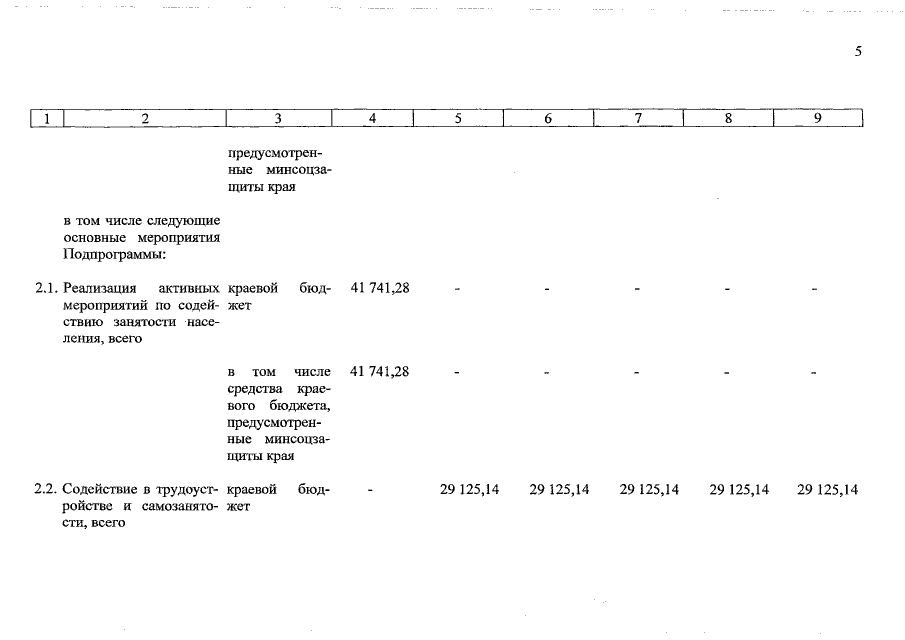 5

| 1 | 2 | 3 | 4 | 5 | 6 | 7 | 8 | 9 |
|---|---|---|---|---|---|---|---|---|
| | | предусмотренные минсоцзащиты края | | | | | | |
| | в том числе следующие основные мероприятия Подпрограммы: | | | | | | | |
| 2.1. | Реализация активных мероприятий по содействию занятости населения, всего | краевой бюджет | 41 741,28 | - | - | - | - | - |
| | | в том числе средства краевого бюджета, предусмотренные минсоцзащиты края | 41 741,28 | - | - | - | - | - |
| 2.2. | Содействие в трудоустройстве и самозанятости, всего | краевой бюджет | - | 29 125,14 | 29 125,14 | 29 125,14 | 29 125,14 | 29 125,14 |